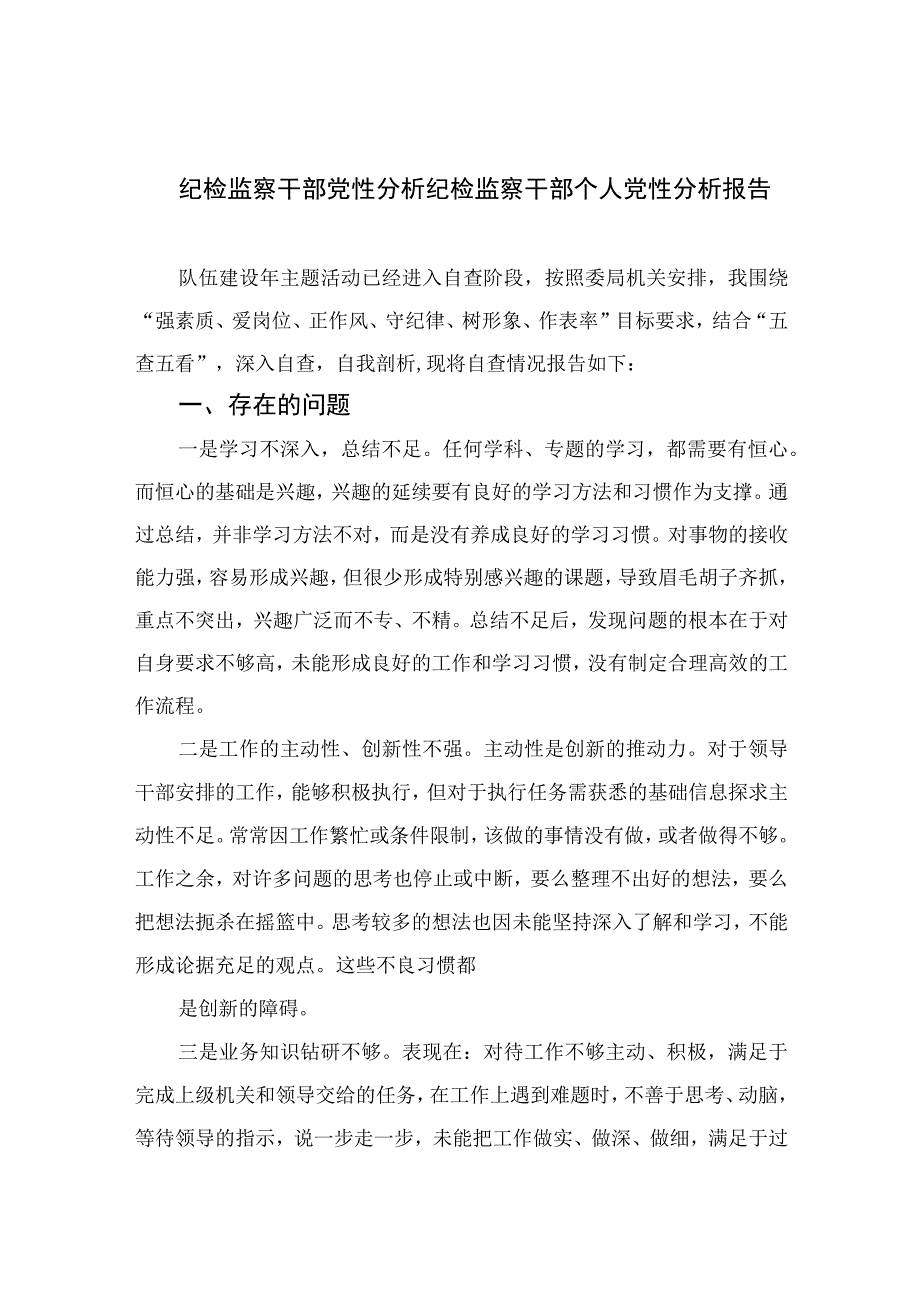 纪检监察干部党性分析纪检监察干部个人党性分析报告

队伍建设年主题活动已经进入自查阶段，按照委局机关安排，我围绕“强素质、爱岗位、正作风、守纪律、树形象、作表率”目标要求，结合“五查五看”，深入自查，自我剖析，现将自查情况报告如下：

一、存在的问题

一是学习不深入，总结不足。任何学科、专题的学习，都需要有恒心。而恒心的基础是兴趣，兴趣的延续要有良好的学习方法和习惯作为支撑。通过总结，并非学习方法不对，而是没有养成良好的学习习惯。对事物的接收能力强，容易形成兴趣，但很少形成特别感兴趣的课题，导致眉毛胡子齐抓，重点不突出，兴趣广泛而不专、不精。总结不足后，发现问题的根本在于对自身要求不够高，未能形成良好的工作和学习习惯，没有制定合理高效的工作流程。

二是工作的主动性、创新性不强。主动性是创新的推动力。对于领导干部安排的工作，能够积极执行，但对于执行任务需获悉的基础信息探求主动性不足。常常因工作繁忙或条件限制，该做的事情没有做，或者做得不够。工作之余，对许多问题的思考也停止或中断，要么整理不出好的想法，要么把想法扼杀在摇篮中。思考较多的想法也因未能坚持深入了解和学习，不能形成论据充足的观点。这些不良习惯都

是创新的障碍。

三是业务知识钻研不够。表现在：对待工作不够主动、积极，满足于完成上级机关和领导交给的任务，在工作上遇到难题时，不善于思考、动脑，等待领导的指示，说一步走一步，未能把工作做实、做深、做细，满足于过